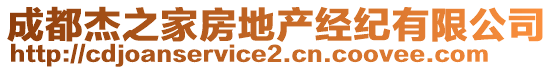 成都杰之家房地产经纪有限公司
http://cdjoanservice2.cn.coovee.com